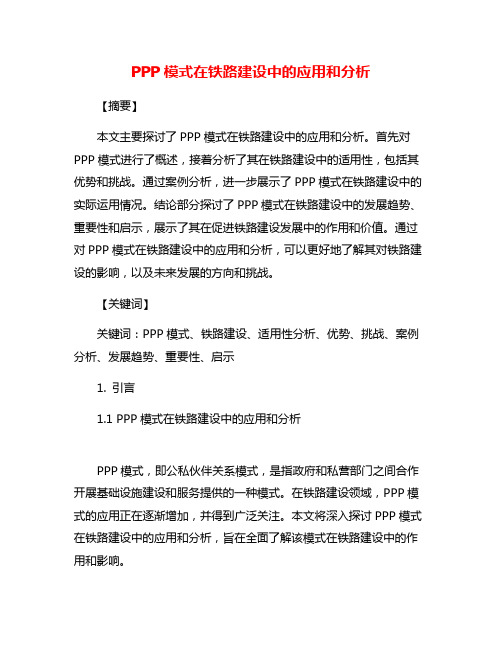 PPP 模式在铁路建设中的应用和分析

【摘要】

本文主要探讨了 PPP 模式在铁路建设中的应用和分析。首先对 PPP 模式进行了概述，接着分析了其在铁路建设中的适用性，包括其优势和挑战。通过案例分析，进一步展示了 PPP 模式在铁路建设中的实际运用情况。结论部分探讨了 PPP 模式在铁路建设中的发展趋势、重要性和启示，展示了其在促进铁路建设发展中的作用和价值。通过对 PPP 模式在铁路建设中的应用和分析，可以更好地了解其对铁路建设的影响，以及未来发展的方向和挑战。

【关键词】

关键词：PPP 模式、铁路建设、适用性分析、优势、挑战、案例分析、发展趋势、重要性、启示

1. 引言

1.1 PPP 模式在铁路建设中的应用和分析

PPP 模式，即公私伙伴关系模式，是指政府和私营部门之间合作开展基础设施建设和服务提供的一种模式。在铁路建设领域，PPP 模式的应用正在逐渐增加，并得到广泛关注。本文将深入探讨 PPP 模式在铁路建设中的应用和分析，旨在全面了解该模式在铁路建设中的作用和影响。